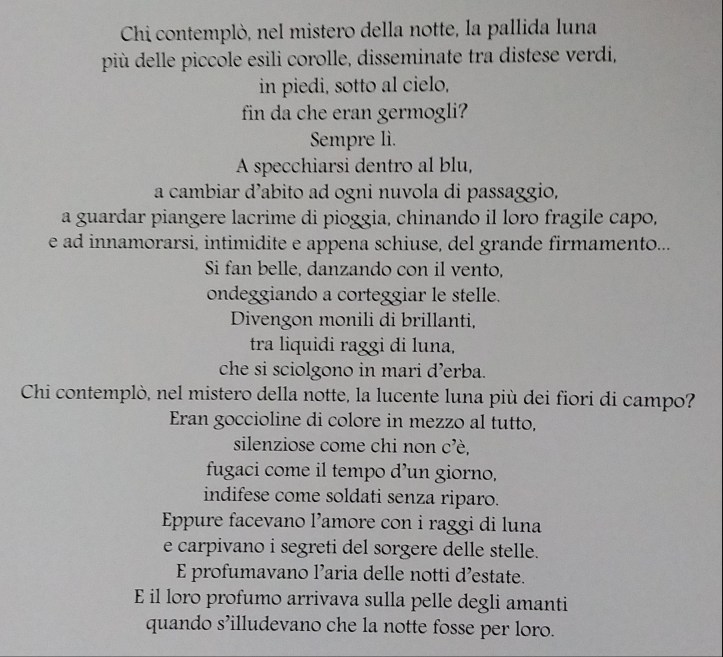 Chi contemplò, nel mistero della notte, la pallida luna
più delle piccole esili corolle, disseminate tra distese verdi,
in piedi, sotto al cielo,
fin da che eran germogli?
Sempre lì.
A specchiarsi dentro al blu,
a cambiar d'abito ad ogni nuvola di passaggio,
a guardar piangere lacrime di pioggia, chinando il loro fragile capo,
e ad innamorarsi, intimidite e appena schiuse, del grande firmamento...
Si fan belle, danzando con il vento,
ondeggiando a corteggiar le stelle.
Divengon monili di brillanti,
tra liquidi raggi di luna,
che si sciolgono in mari d'erba.
Chi contemplò, nel mistero della notte, la lucente luna più dei fiori di campo?
Eran goccioline di colore in mezzo al tutto,
silenziose come chi non c'è,
fugaci come il tempo d'un giorno,
indifese come soldati senza riparo.
Eppure facevano l'amore con i raggi di luna
e carpivano i segreti del sorgere delle stelle.
E profumavano l'aria delle notti d'estate.
E il loro profumo arrivava sulla pelle degli amanti
quando s'illudevano che la notte fosse per loro.